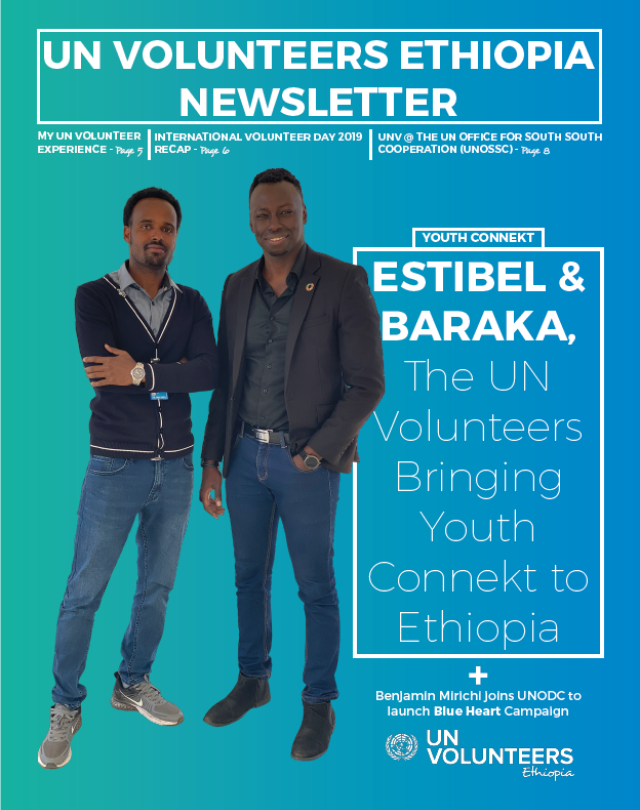 UN VOLUNTEERS ETHIOPIA NEWSLETTER

MY UN VOLUNTEER EXPERIENCE - Page 5

INTERNATIONAL VOLUNTEER DAY 2019 RECAP - Page 6

UNV @ THE UN OFFICE FOR SOUTH SOUTH COOPERATION (UNOSSC) - Page 8

YOUTH CONNEKT

ESTIBEL & BARAKA, The UN Volunteers Bringing Youth Connekt to Ethiopia

+

Benjamin Mirichi joins UNODC to launch Blue Heart Campaign

UN VOLUNTEERS Ethiopia